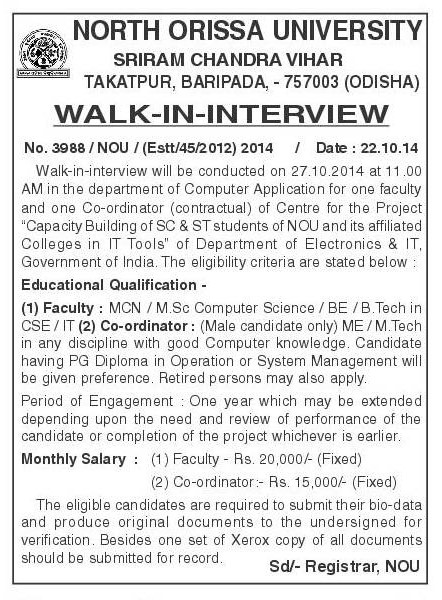 NORTH ORISSA UNIVERSITY
SRIRAM CHANDRA VIHAR
TAKATPUR, BARIPADA, - 757003 (ODISHA)

WALK-IN-INTERVIEW

No. 3988 / NOU / (Estt/45/2012) 2014 / Date : 22.10.14

Walk-in-interview will be conducted on 27.10.2014 at 11.00 AM in the department of Computer Application for one faculty and one Co-ordinator (contractual) of Centre for the Project "Capacity Building of SC & ST students of NOU and its affiliated Colleges in IT Tools" of Department of Electronics & IT, Government of India. The eligibility criteria are stated below :

Educational Qualification -

(1) Faculty : MCN / M.Sc Computer Science / BE / B.Tech in CSE / IT (2) Co-ordinator : (Male candidate only) ME / M.Tech in any discipline with good Computer knowledge. Candidate having PG Diploma in Operation or System Management will be given preference. Retired persons may also apply.

Period of Engagement : One year which may be extended depending upon the need and review of performance of the candidate or completion of the project whichever is earlier.

Monthly Salary : (1) Faculty - Rs. 20,000/- (Fixed)
(2) Co-ordinator :- Rs. 15,000/- (Fixed)

The eligible candidates are required to submit their bio-data and produce original documents to the undersigned for verification. Besides one set of Xerox copy of all documents should be submitted for record.

Sd/- Registrar, NOU